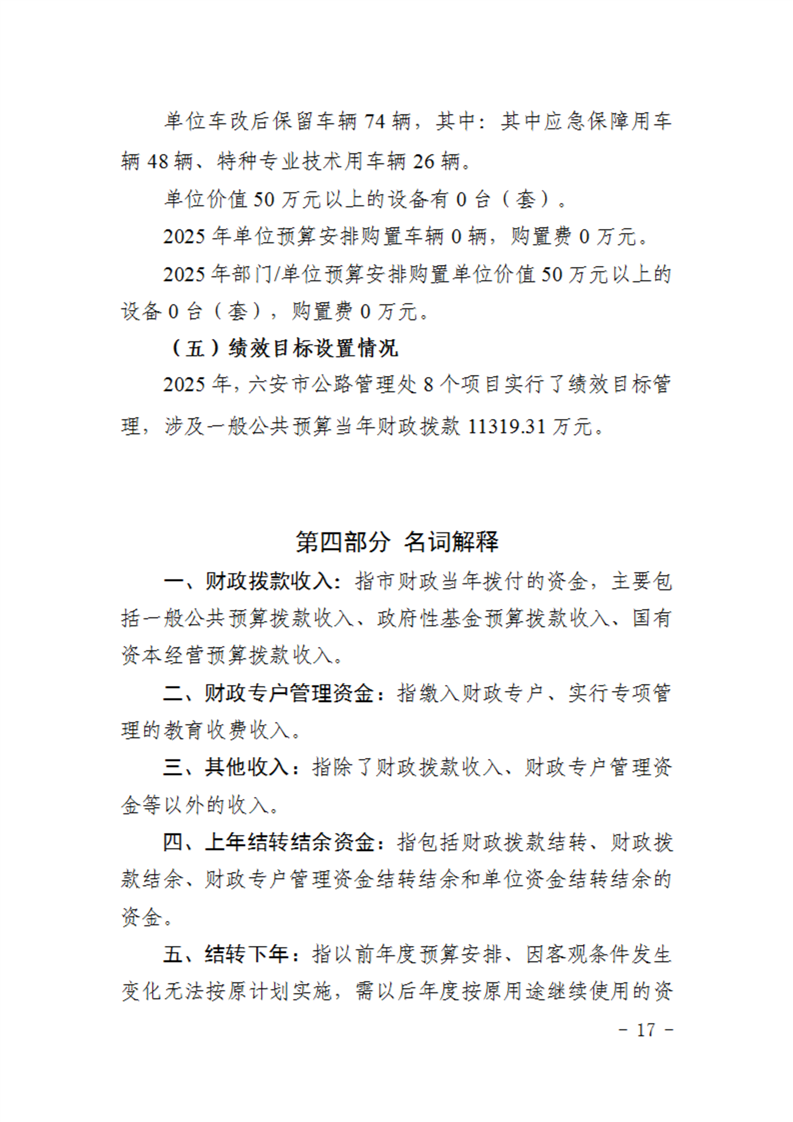 单位车改后保留车辆 74 辆，其中：其中应急保障用车辆 48 辆、特种专业技术用车辆 26 辆。

单位价值 50 万元以上的设备有 0 台（套）。

2025 年单位预算安排购置车辆 0 辆，购置费 0 万元。

2025 年部门/单位预算安排购置单位价值 50 万元以上的设备 0 台（套），购置费 0 万元。

（五）绩效目标设置情况

2025 年，六安市公路管理处 8 个项目实行了绩效目标管理，涉及一般公共预算当年财政拨款 11319.31 万元。

第四部分 名词解释

一、财政拨款收入：指市财政当年拨付的资金，主要包括一般公共预算拨款收入、政府性基金预算拨款收入、国有资本经营预算拨款收入。

二、财政专户管理资金：指缴入财政专户、实行专项管理的教育收费收入。

三、其他收入：指除了财政拨款收入、财政专户管理资金等以外的收入。

四、上年结转结余资金：指包括财政拨款结转、财政拨款结余、财政专户管理资金结转结余和单位资金结转结余的资金。

五、结转下年：指以前年度预算安排、因客观条件发生变化无法按原计划实施，需以后年度按原用途继续使用的资

－ 17 －